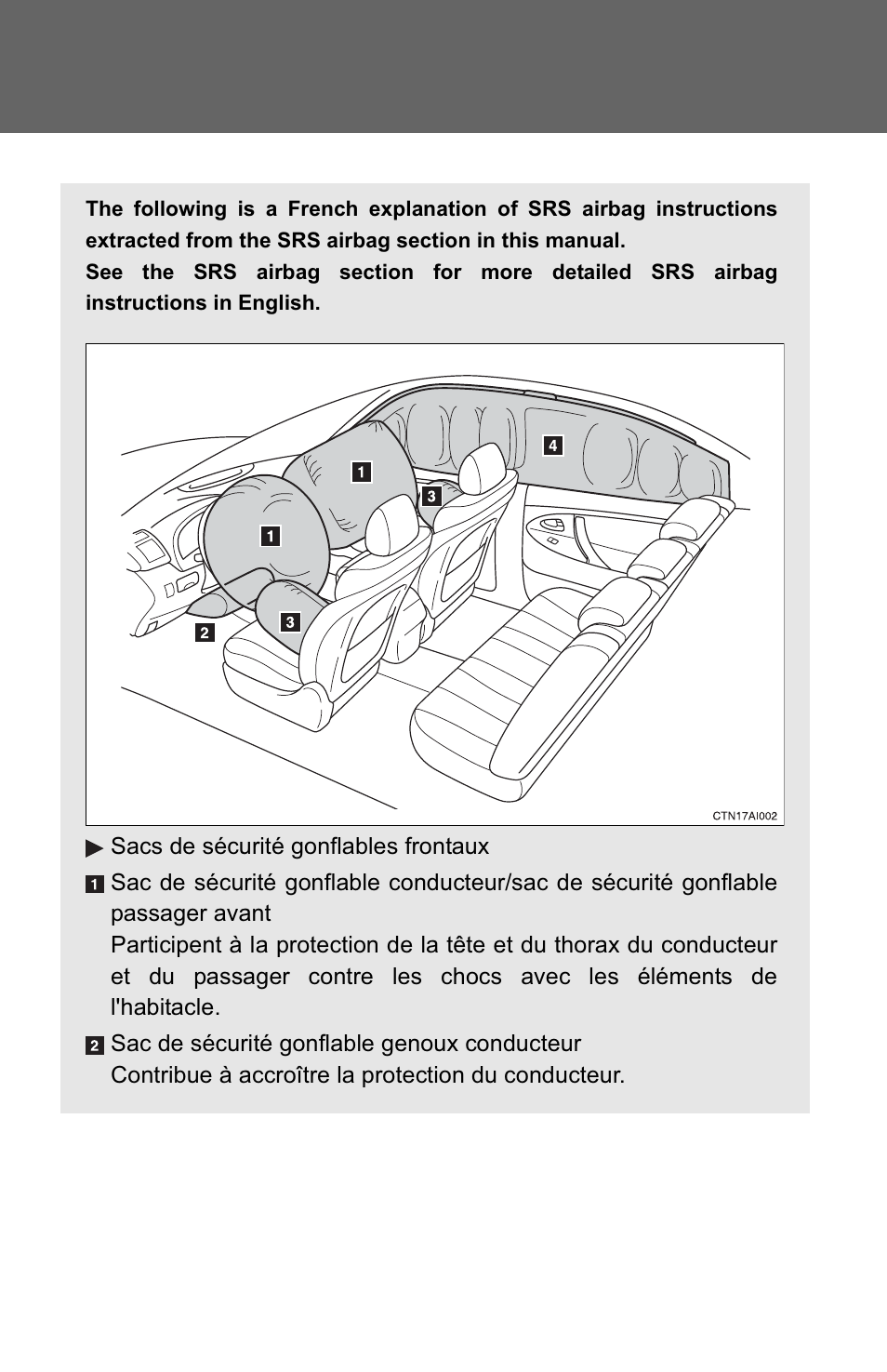 The following is a French explanation of SRS airbag instructions extracted from the SRS airbag section in this manual.
See the SRS airbag section for more detailed SRS airbag instructions in English.

1
4
3
1
3
2
CTN17AI002

▶ Sacs de sécurité gonflables frontaux

1 Sac de sécurité gonflable conducteur/sac de sécurité gonflable passager avant
Participent à la protection de la tête et du thorax du conducteur et du passager contre les chocs avec les éléments de l'habitacle.

2 Sac de sécurité gonflable genoux conducteur
Contribue à accroître la protection du conducteur.